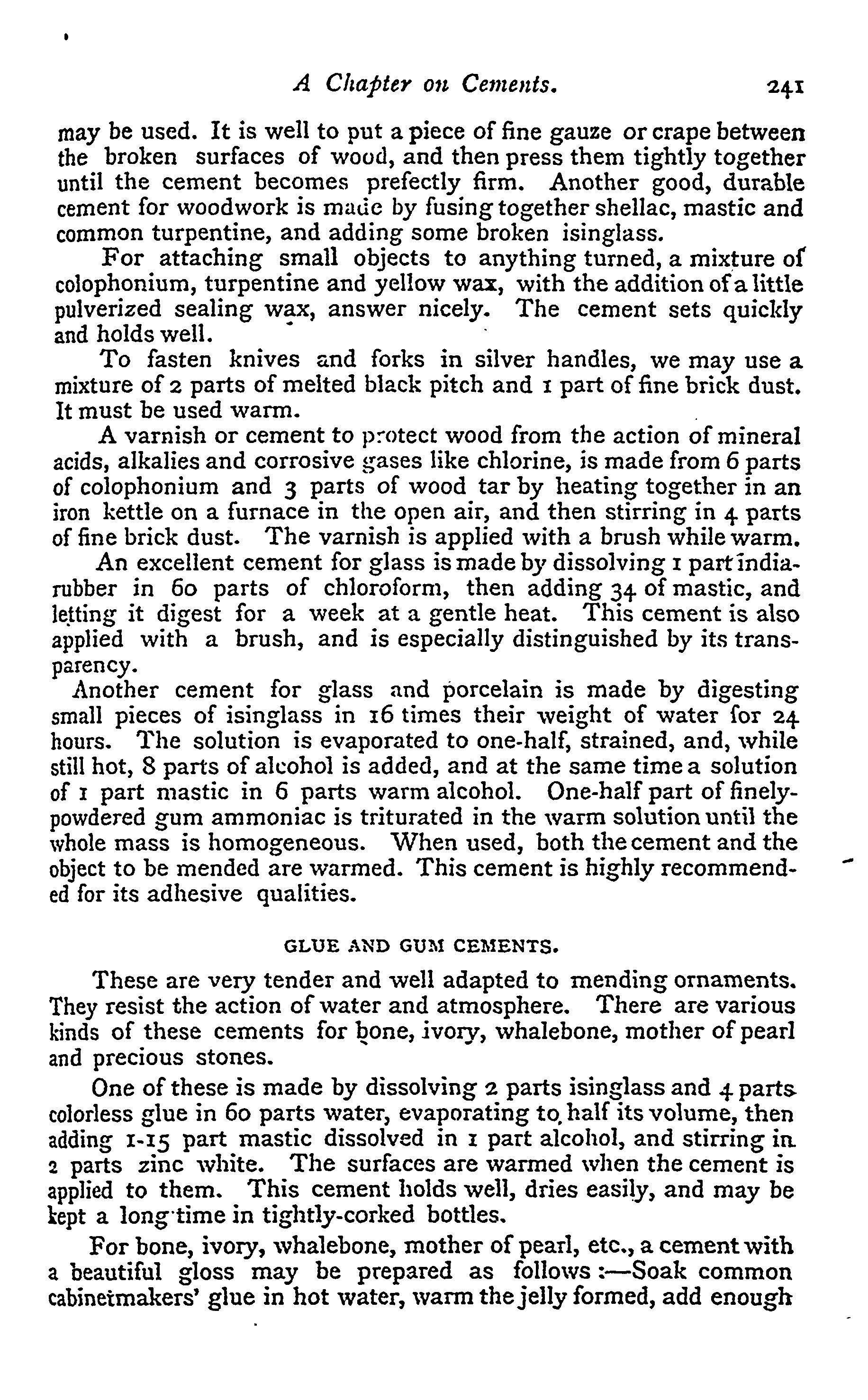 A Chapter on Cements. 241

may be used. It is well to put a piece of fine gauze or crape between the broken surfaces of wood, and then press them tightly together until the cement becomes prefectly firm. Another good, durable cement for woodwork is made by fusing together shellac, mastic and common turpentine, and adding some broken isinglass.

For attaching small objects to anything turned, a mixture of colophonium, turpentine and yellow wax, with the addition of a little pulverized sealing wax, answer nicely. The cement sets quickly and holds well.

To fasten knives and forks in silver handles, we may use a mixture of 2 parts of melted black pitch and 1 part of fine brick dust. It must be used warm.

A varnish or cement to protect wood from the action of mineral acids, alkalies and corrosive gases like chlorine, is made from 6 parts of colophonium and 3 parts of wood tar by heating together in an iron kettle on a furnace in the open air, and then stirring in 4 parts of fine brick dust. The varnish is applied with a brush while warm.

An excellent cement for glass is made by dissolving 1 part india-rubber in 60 parts of chloroform, then adding 34 of mastic, and letting it digest for a week at a gentle heat. This cement is also applied with a brush, and is especially distinguished by its transparency.

Another cement for glass and porcelain is made by digesting small pieces of isinglass in 16 times their weight of water for 24 hours. The solution is evaporated to one-half, strained, and, while still hot, 8 parts of alcohol is added, and at the same time a solution of 1 part mastic in 6 parts warm alcohol. One-half part of finely-powdered gum ammoniac is triturated in the warm solution until the whole mass is homogeneous. When used, both the cement and the object to be mended are warmed. This cement is highly recommended for its adhesive qualities.

GLUE AND GUM CEMENTS.

These are very tender and well adapted to mending ornaments. They resist the action of water and atmosphere. There are various kinds of these cements for bone, ivory, whalebone, mother of pearl and precious stones.

One of these is made by dissolving 2 parts isinglass and 4 parts colorless glue in 60 parts water, evaporating to half its volume, then adding 1-15 part mastic dissolved in 1 part alcohol, and stirring in 2 parts zinc white. The surfaces are warmed when the cement is applied to them. This cement holds well, dries easily, and may be kept a long time in tightly-corked bottles.

For bone, ivory, whalebone, mother of pearl, etc., a cement with a beautiful gloss may be prepared as follows :—Soak common cabinetmakers' glue in hot water, warm the jelly formed, add enough